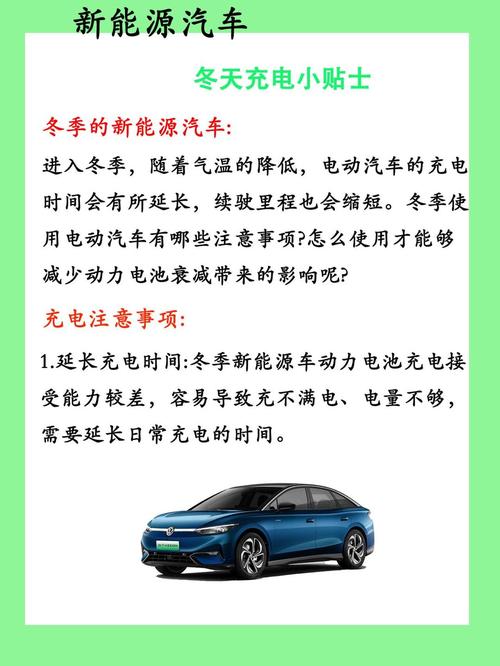 新能源汽车

冬天充电小贴士

冬季的新能源汽车:

进入冬季，随着气温的降低，电动汽车的充电时间会有所延长，续驶里程也会缩短。冬季使用电动汽车有哪些注意事项?怎么使用才能够减少动力电池衰减带来的影响呢?

充电注意事项:

1.延长充电时间:冬季新能源车动力电池充电接受能力较差，容易导致充不满电、电量不够，需要延长日常充电的时间。